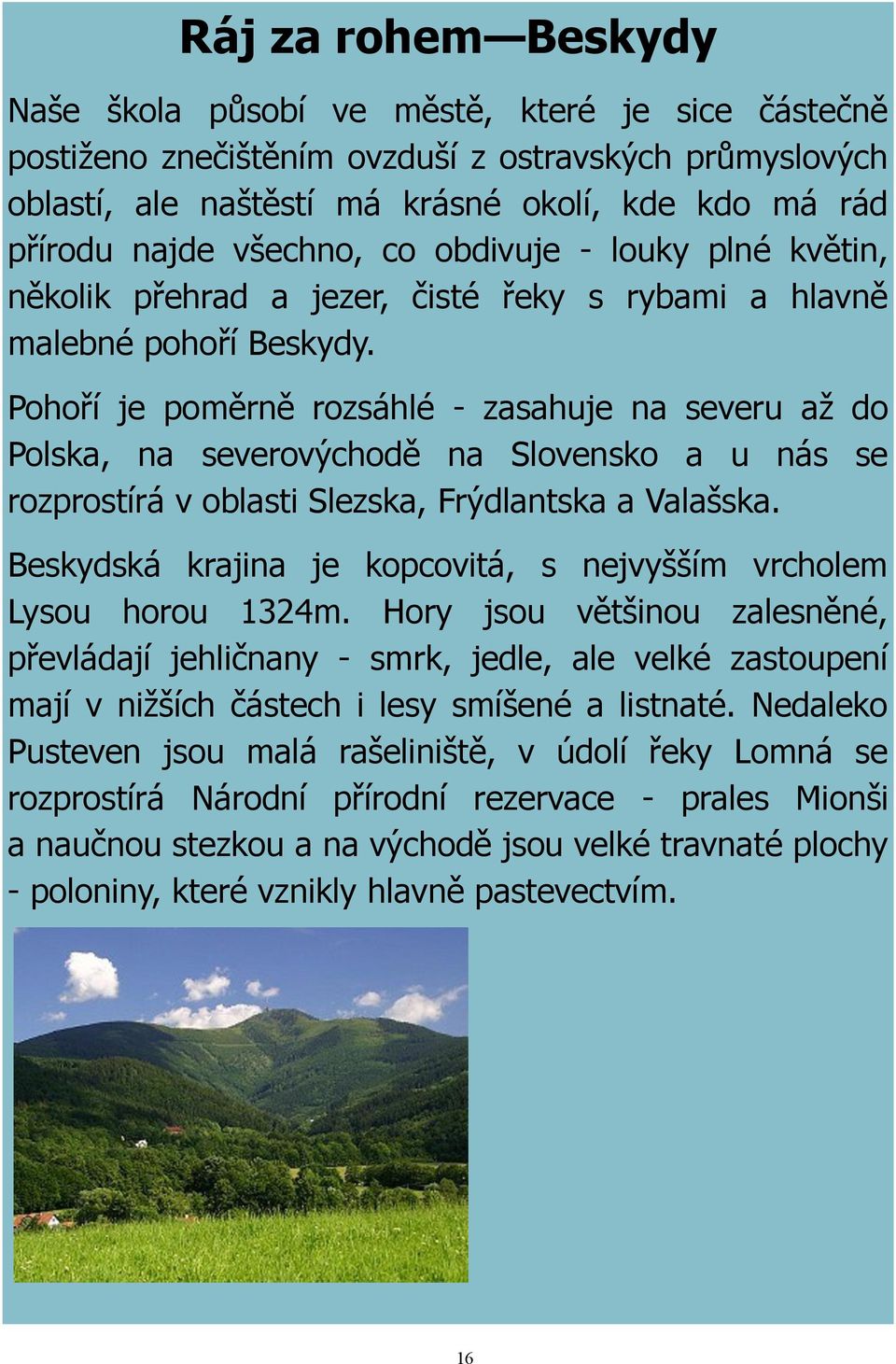 Ráj za rohem—Beskydy

Naše škola působí ve městě, které je sice částečně postiženo znečištěním ovzduší z ostravských průmyslových oblastí, ale naštěstí má krásné okolí, kde kdo má rád přírodu najde všechno, co obdivuje - louky plné květin, několik přehrad a jezer, čisté řeky s rybami a hlavně malebné pohoří Beskydy.

Pohoří je poměrně rozsáhlé - zasahuje na severu až do Polska, na severovýchodě na Slovensko a u nás se rozprostírá v oblasti Slezska, Frýdlantska a Valašska.

Beskydská krajina je kopcovitá, s nejvyšším vrcholem Lysou horou 1324m. Hory jsou většinou zalesněné, převládají jehličnany - smrk, jedle, ale velké zastoupení mají v nižších částech i lesy smíšené a listnaté. Nedaleko Pusteven jsou malá rašeliniště, v údolí řeky Lomná se rozprostírá Národní přírodní rezervace - prales Mionši a naučnou stezkou a na východě jsou velké travnaté plochy - poloniny, které vznikly hlavně pastevectvím.

16